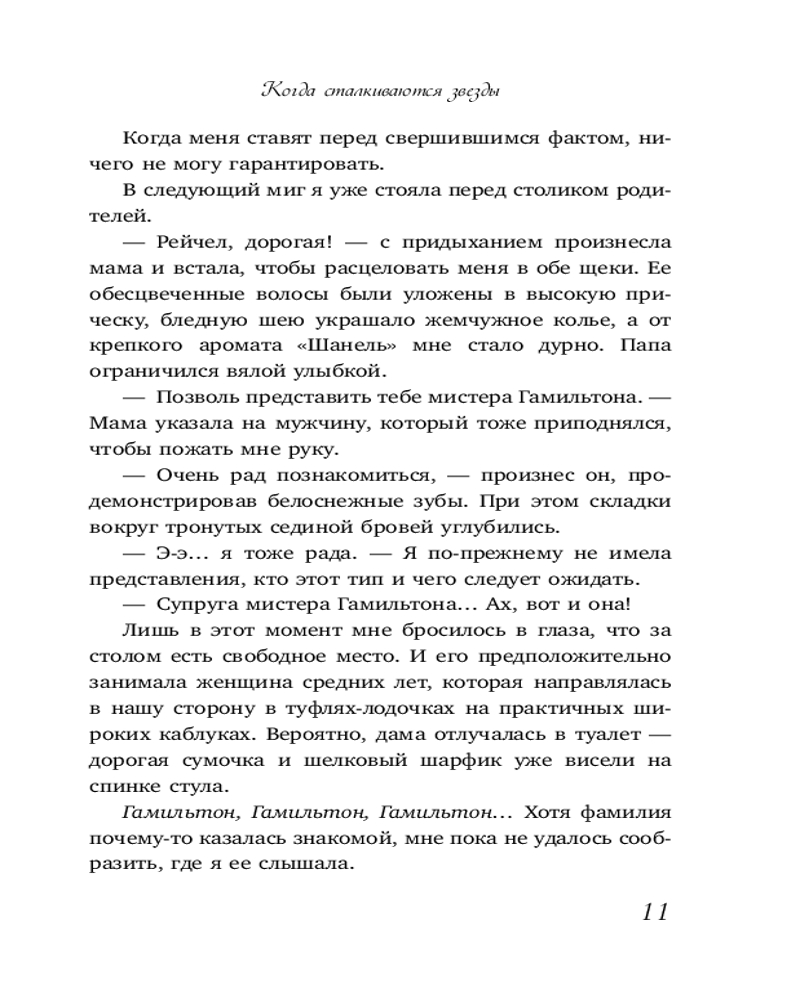 Когда сталкиваются звезды

Когда меня ставят перед свершившимся фактом, ничего не могу гарантировать.

В следующий миг я уже стояла перед столиком родителей.

— Рейчел, дорогая! — с придыханием произнесла мама и встала, чтобы расцеловать меня в обе щеки. Ее обесцвеченные волосы были уложены в высокую прическу, бледную шею украшало жемчужное колье, а от крепкого аромата «Шанель» мне стало дурно. Папа ограничился вялой улыбкой.

— Позволь представить тебе мистера Гамильтона. — Мама указала на мужчину, который тоже приподнялся, чтобы пожать мне руку.

— Очень рад познакомиться, — произнес он, продемонстрировав белоснежные зубы. При этом складки вокруг тронутых сединой бровей углубились.

— Э-э... я тоже рада. — Я по-прежнему не имела представления, кто этот тип и чего следует ожидать.

— Супруга мистера Гамильтона... Ах, вот и она!

Лишь в этот момент мне бросилось в глаза, что за столом есть свободное место. И его предположительно занимала женщина средних лет, которая направлялась в нашу сторону в туфлях-лодочках на практичных широких каблуках. Вероятно, дама отлучалась в туалет — дорогая сумочка и шелковый шарфик уже висели на спинке стула.

Гамильтон, Гамильтон, Гамильтон... Хотя фамилия почему-то казалась знакомой, мне пока не удалось сообразить, где я ее слышала.

11